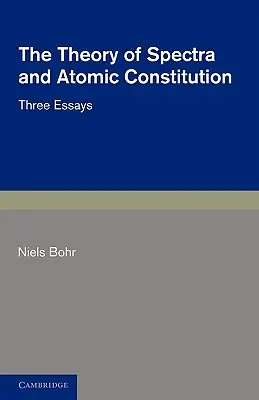 The Theory of Spectra and Atomic Constitution

Three Essays

Niels Bohr

CAMBRIDGE